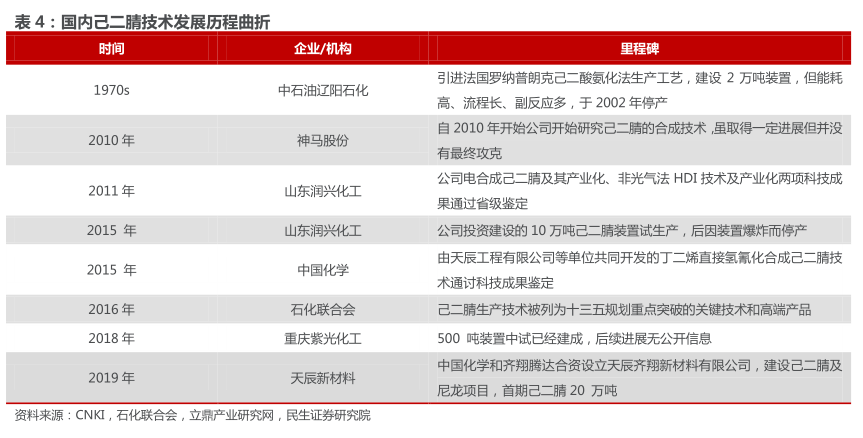 表 4：国内己二腈技术发展历程曲折

| 时间 | 企业/机构 | 里程碑 |
|---|---|---|
| 1970s | 中石油辽阳石化 | 引进法国罗纳普朗克己二酸氨化法生产工艺，建设 2 万吨装置，但能耗高、流程长、副反应多，于 2002 年停产 |
| 2010 年 | 神马股份 | 自 2010 年开始公司开始研究己二腈的合成技术，虽取得一定进展但并没有最终攻克 |
| 2011 年 | 山东润兴化工 | 公司电合成己二腈及其产业化、非光气法 HDI 技术及产业化两项科技成果通过省级鉴定 |
| 2015 年 | 山东润兴化工 | 公司投资建设的 10 万吨己二腈装置试生产，后因装置爆炸而停产 |
| 2015 年 | 中国化学 | 由天辰工程有限公司等单位共同开发的丁二烯直接氢氰化合成己二腈技术通过科技成果鉴定 |
| 2016 年 | 石化联合会 | 己二腈生产技术被列为十三五规划重点突破的关键技术和高端产品 |
| 2018 年 | 重庆紫光化工 | 500 吨装置中试已经建成，后续进展无公开信息 |
| 2019 年 | 天辰新材料 | 中国化学和齐翔腾达合资设立天辰齐翔新材料有限公司，建设己二腈及尼龙项目，首期己二腈 20 万吨 |

资料来源：CNKI，石化联合会，立鼎产业研究网，民生证券研究院